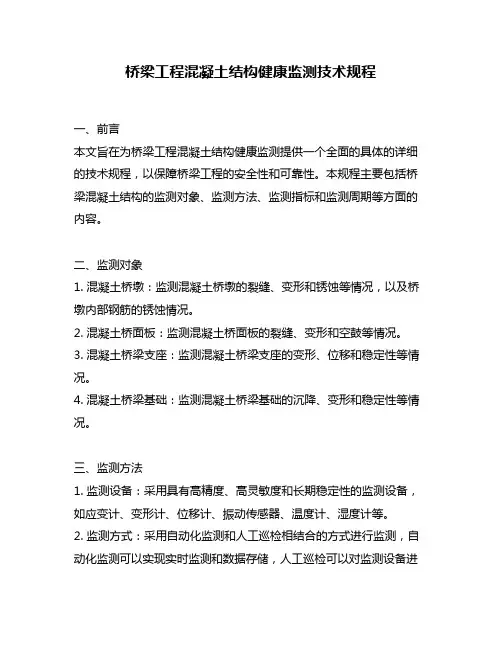 桥梁工程混凝土结构健康监测技术规程

一、前言
本文旨在为桥梁工程混凝土结构健康监测提供一个全面的具体的详细的技术规程，以保障桥梁工程的安全性和可靠性。本规程主要包括桥梁混凝土结构的监测对象、监测方法、监测指标和监测周期等方面的内容。

二、监测对象
1. 混凝土桥墩：监测混凝土桥墩的裂缝、变形和锈蚀等情况，以及桥墩内部钢筋的锈蚀情况。
2. 混凝土桥面板：监测混凝土桥面板的裂缝、变形和空鼓等情况。
3. 混凝土桥梁支座：监测混凝土桥梁支座的变形、位移和稳定性等情况。
4. 混凝土桥梁基础：监测混凝土桥梁基础的沉降、变形和稳定性等情况。

三、监测方法
1. 监测设备：采用具有高精度、高灵敏度和长期稳定性的监测设备，如应变计、变形计、位移计、振动传感器、温度计、湿度计等。
2. 监测方式：采用自动化监测和人工巡检相结合的方式进行监测，自动化监测可以实现实时监测和数据存储，人工巡检可以对监测设备进